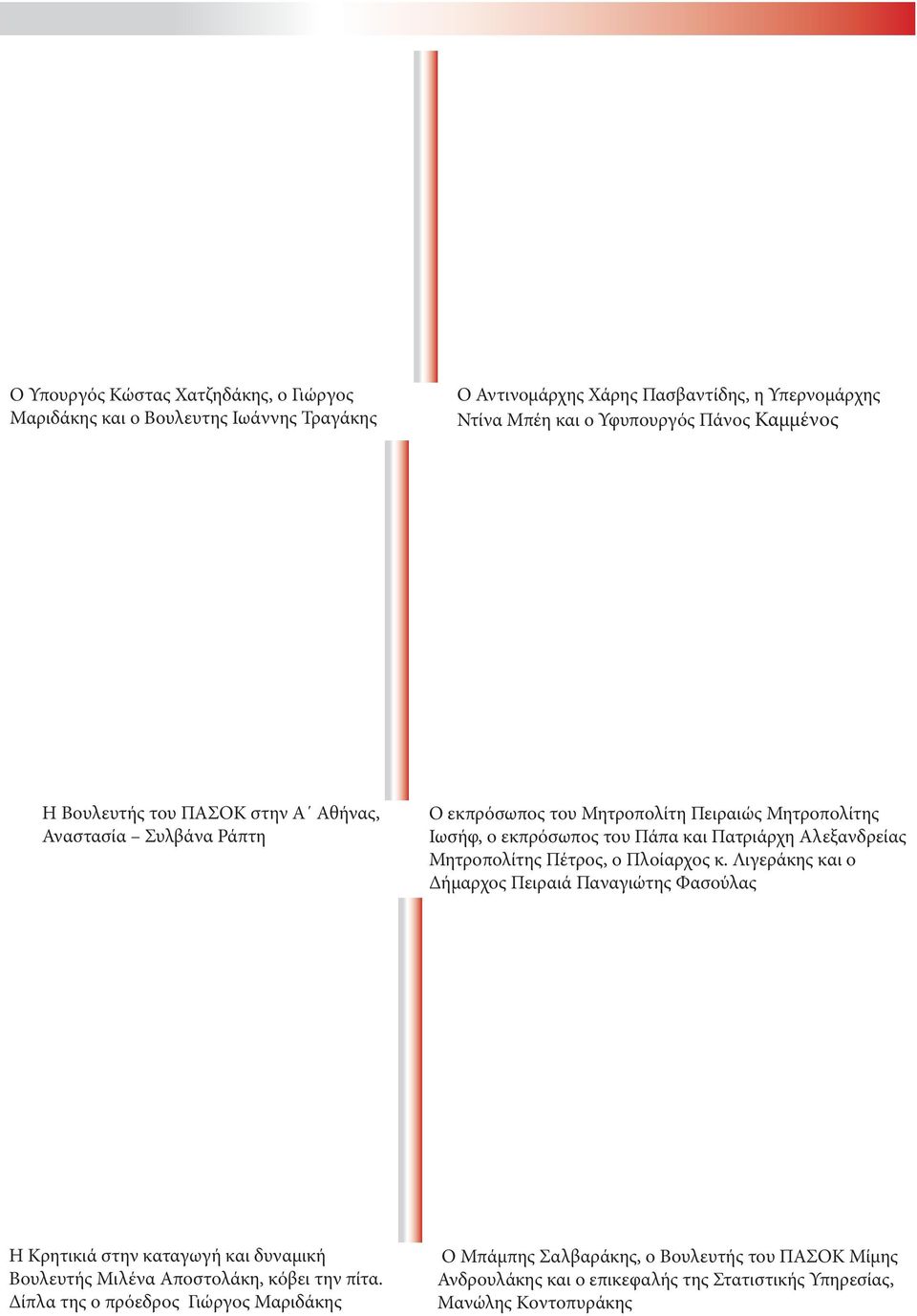 Ο Υπουργός Κώστας Χατζηδάκης, ο Γιώργος Μαριδάκης και ο Βουλευτης Ιωάννης Τραγάκης

Ο Αντινομάρχης Χάρης Πασβαντίδης, η Υπερνομάρχης Ντίνα Μπέη και ο Υφυπουργός Πάνος Καμμένος

Η Βουλευτής του ΠΑΣΟΚ στην Α΄ Αθήνας, Αναστασία – Συλβάνα Ράπτη

Ο εκπρόσωπος του Μητροπολίτη Πειραιώς Μητροπολίτης Ιωσήφ, ο εκπρόσωπος του Πάπα και Πατριάρχη Αλεξανδρείας Μητροπολίτης Πέτρος, ο Πλοίαρχος κ. Λιγεράκης και ο Δήμαρχος Πειραιά Παναγιώτης Φασούλας

Η Κρητικιά στην καταγωγή και δυναμική Βουλευτής Μιλένα Αποστολάκη, κόβει την πίτα. Δίπλα της ο πρόεδρος Γιώργος Μαριδάκης

Ο Μπάμπης Σαλβαράκης, ο Βουλευτής του ΠΑΣΟΚ Μίμης Ανδρουλάκης και ο επικεφαλής της Στατιστικής Υπηρεσίας, Μανώλης Κοντοπυράκης